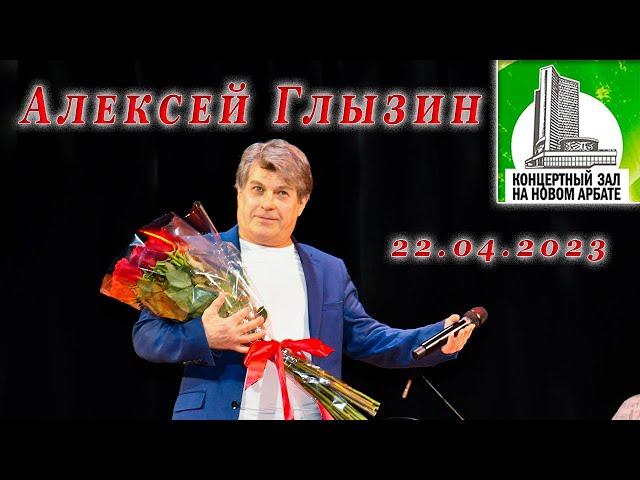 Алексей Глызин

КОНЦЕРТНЫЙ ЗАЛ НА НОВОМ АРБАТЕ

22.04.2023